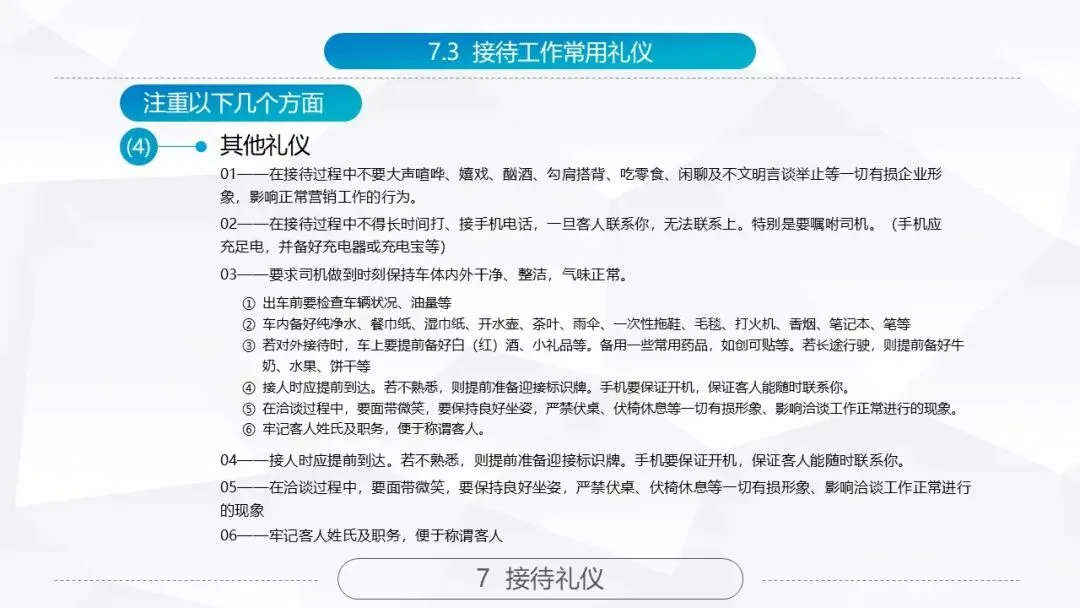 7.3 接待工作常用礼仪

注重以下几个方面

(4) 其他礼仪

01——在接待过程中不要大声喧哗、嬉戏、酗酒、勾肩搭背、吃零食、闲聊及不文明言谈举止等一切有损企业形象，影响正常营销工作的行为。

02——在接待过程中不得长时间打、接手机电话，一旦客人联系你，无法联系上。特别是要嘱咐司机。（手机应充足电，并备好充电器或充电宝等）

03——要求司机做到时刻保持车体内外干净、整洁，气味正常。

① 出车前要检查车辆状况、油量等
② 车内备好纯净水、餐巾纸、湿巾纸、开水壶、茶叶、雨伞、一次性拖鞋、毛毯、打火机、香烟、笔记本、笔等
③ 若对外接待时，车上要提前备好白（红）酒、小礼品等。备用一些常用药品，如创可贴等。若长途行驶，则提前备好牛奶、水果、饼干等
④ 接人时应提前到达。若不熟悉，则提前准备迎接标识牌。手机要保证开机，保证客人能随时联系你。
⑤ 在洽谈过程中，要面带微笑，要保持良好坐姿，严禁伏桌、伏椅休息等一切有损形象、影响洽谈工作正常进行的现象。
⑥ 牢记客人姓氏及职务，便于称谓客人。

04——接人时应提前到达。若不熟悉，则提前准备迎接标识牌。手机要保证开机，保证客人能随时联系你。

05——在洽谈过程中，要面带微笑，要保持良好坐姿，严禁伏桌、伏椅休息等一切有损形象、影响洽谈工作正常进行的现象

06——牢记客人姓氏及职务，便于称谓客人

7 接待礼仪